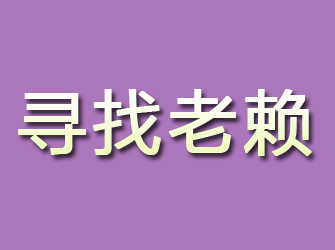 寻找老赖